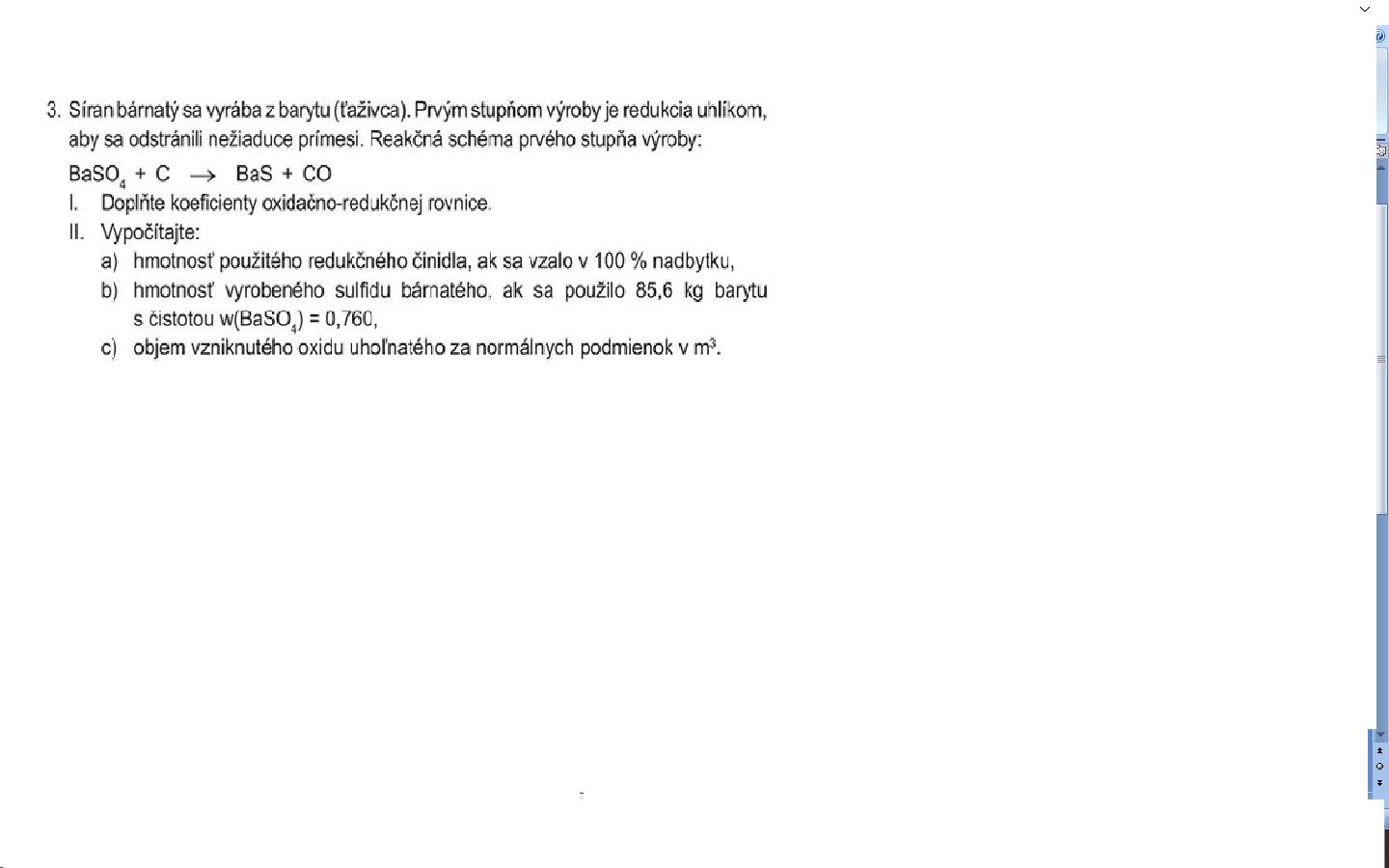 3. Síran bárnatý sa vyrába z barytu (ťaživca). Prvým stupňom výroby je redukcia uhlíkom, aby sa odstránili nežiaduce prímesi. Reakčná schéma prvého stupňa výroby:

$BaSO_4 + C \longrightarrow BaS + CO$

I. Doplňte koeficienty oxidačno-redukčnej rovnice.

II. Vypočítajte:

a) hmotnosť použitého redukčného činidla, ak sa vzalo v 100 % nadbytku,

b) hmotnosť vyrobeného sulfidu bárnatého, ak sa použilo 85,6 kg barytu s čistotou $w(BaSO_4) = 0,760$,

c) objem vzniknutého oxidu uhoľnatého za normálnych podmienok v $m^3$.